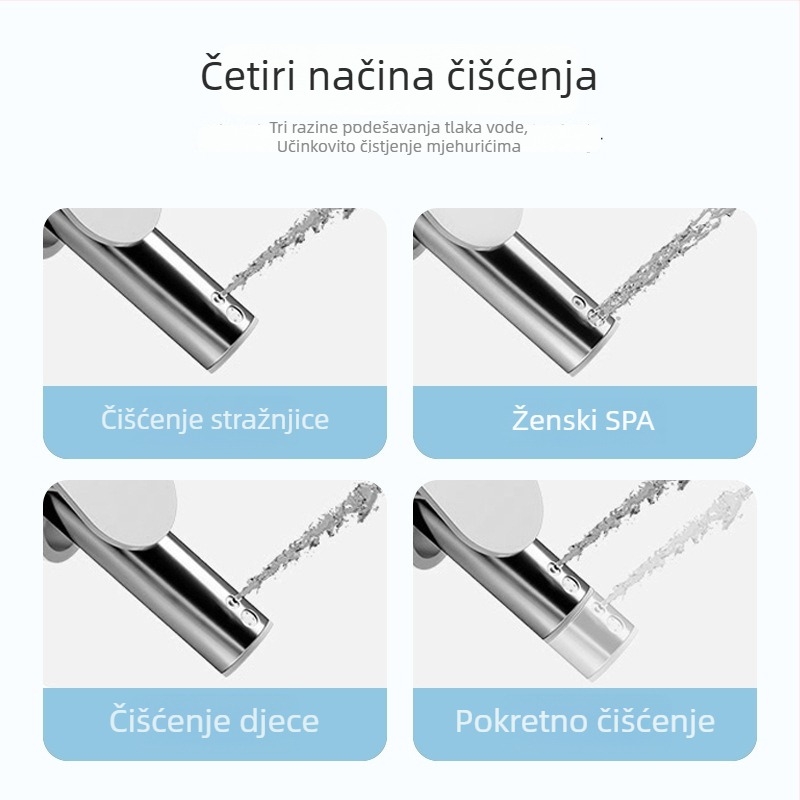 Četiri načina čišćenja

Tri razine podešavanja tlaka vode,
Učinkovito čistjenje mjehurićima

Čišćenje stražnjice

Ženski SPA

Čišćenje djece

Pokretno čišćenje